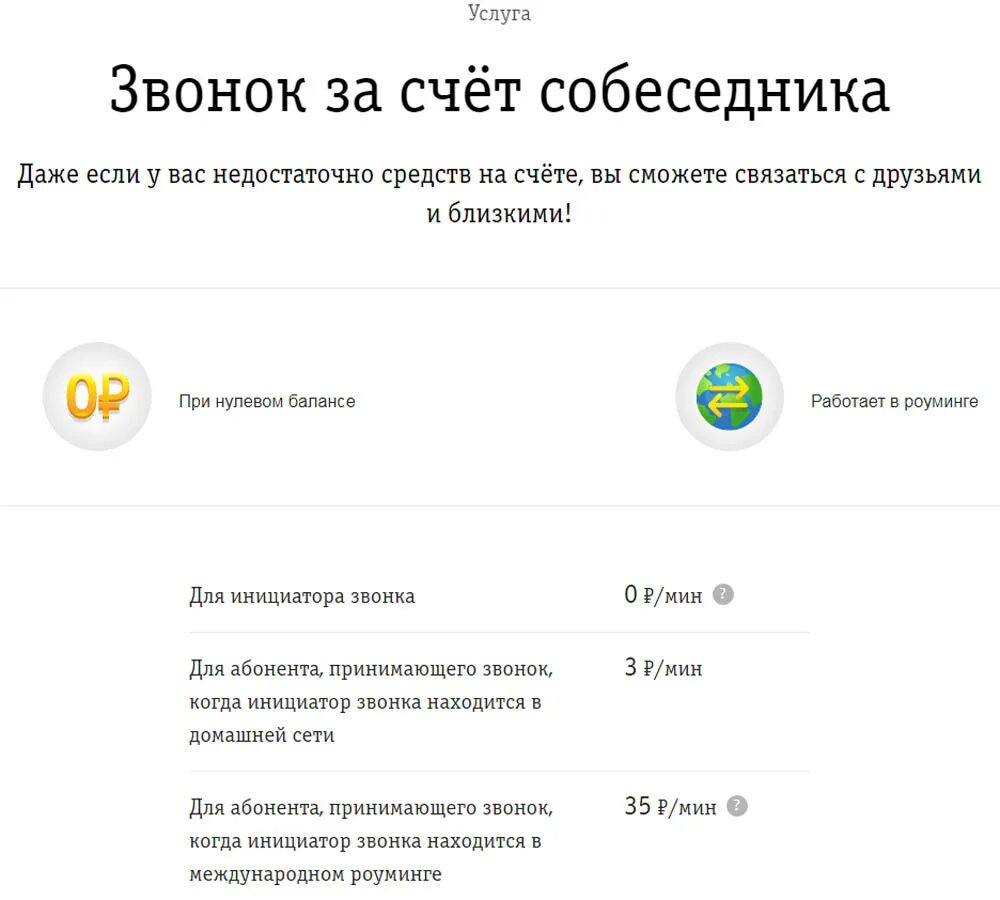 Услуга

Звонок за счёт собеседника

Даже если у вас недостаточно средств на счёте, вы сможете связаться с друзьями и близкими!

0₽

При нулевом балансе

Работает в роуминге

| | |
|---|---|
| Для инициатора звонка | 0 ₽/мин ? |
| Для абонента, принимающего звонок, когда инициатор звонка находится в домашней сети | 3 ₽/мин |
| Для абонента, принимающего звонок, когда инициатор звонка находится в международном роуминге | 35 ₽/мин ? |